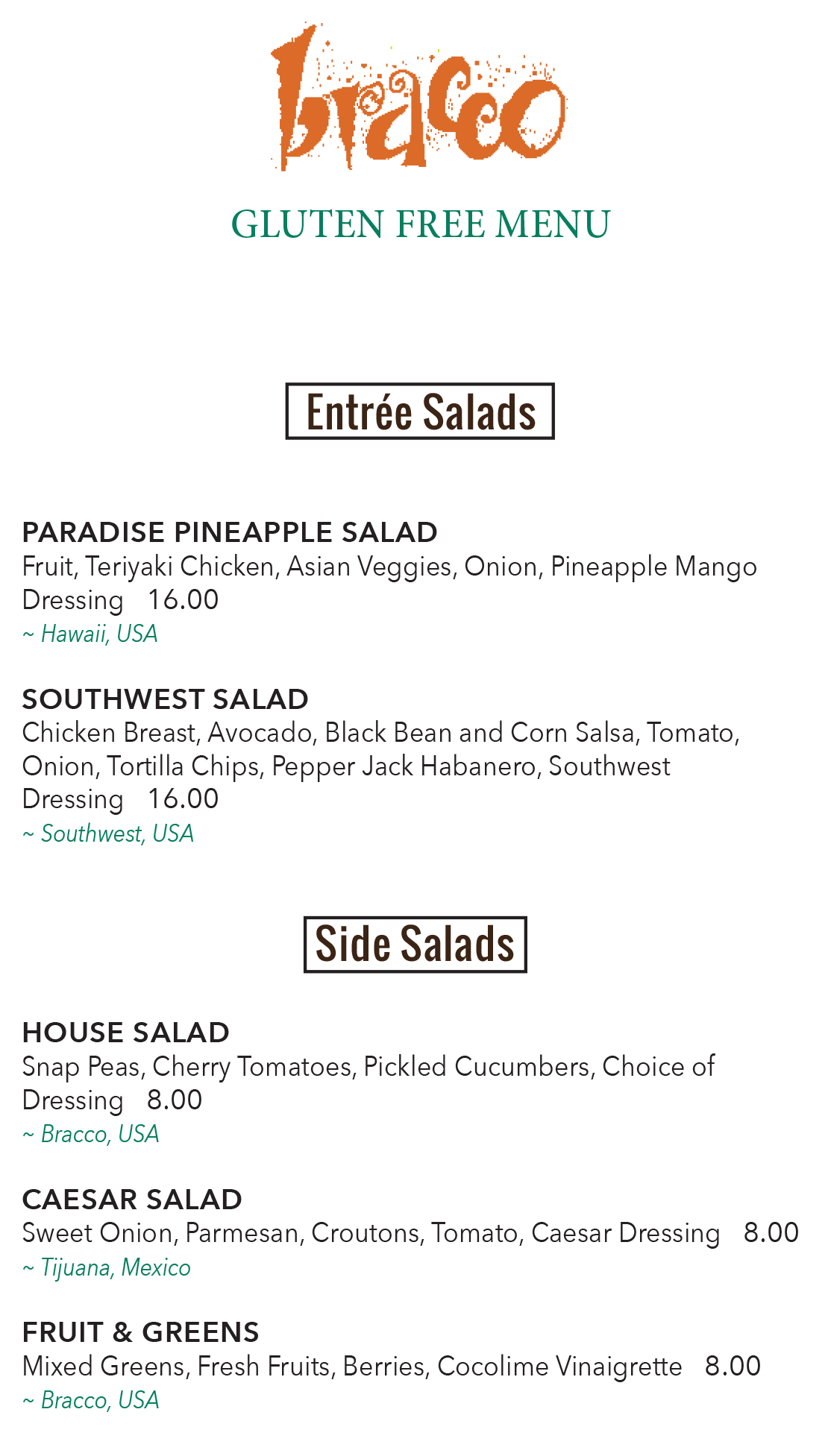 bracco

GLUTEN FREE MENU

Entrée Salads

PARADISE PINEAPPLE SALAD
Fruit, Teriyaki Chicken, Asian Veggies, Onion, Pineapple Mango Dressing 16.00
~ Hawaii, USA

SOUTHWEST SALAD
Chicken Breast, Avocado, Black Bean and Corn Salsa, Tomato, Onion, Tortilla Chips, Pepper Jack Habanero, Southwest Dressing 16.00
~ Southwest, USA

Side Salads

HOUSE SALAD
Snap Peas, Cherry Tomatoes, Pickled Cucumbers, Choice of Dressing 8.00
~ Bracco, USA

CAESAR SALAD
Sweet Onion, Parmesan, Croutons, Tomato, Caesar Dressing 8.00
~ Tijuana, Mexico

FRUIT & GREENS
Mixed Greens, Fresh Fruits, Berries, Cocolime Vinaigrette 8.00
~ Bracco, USA